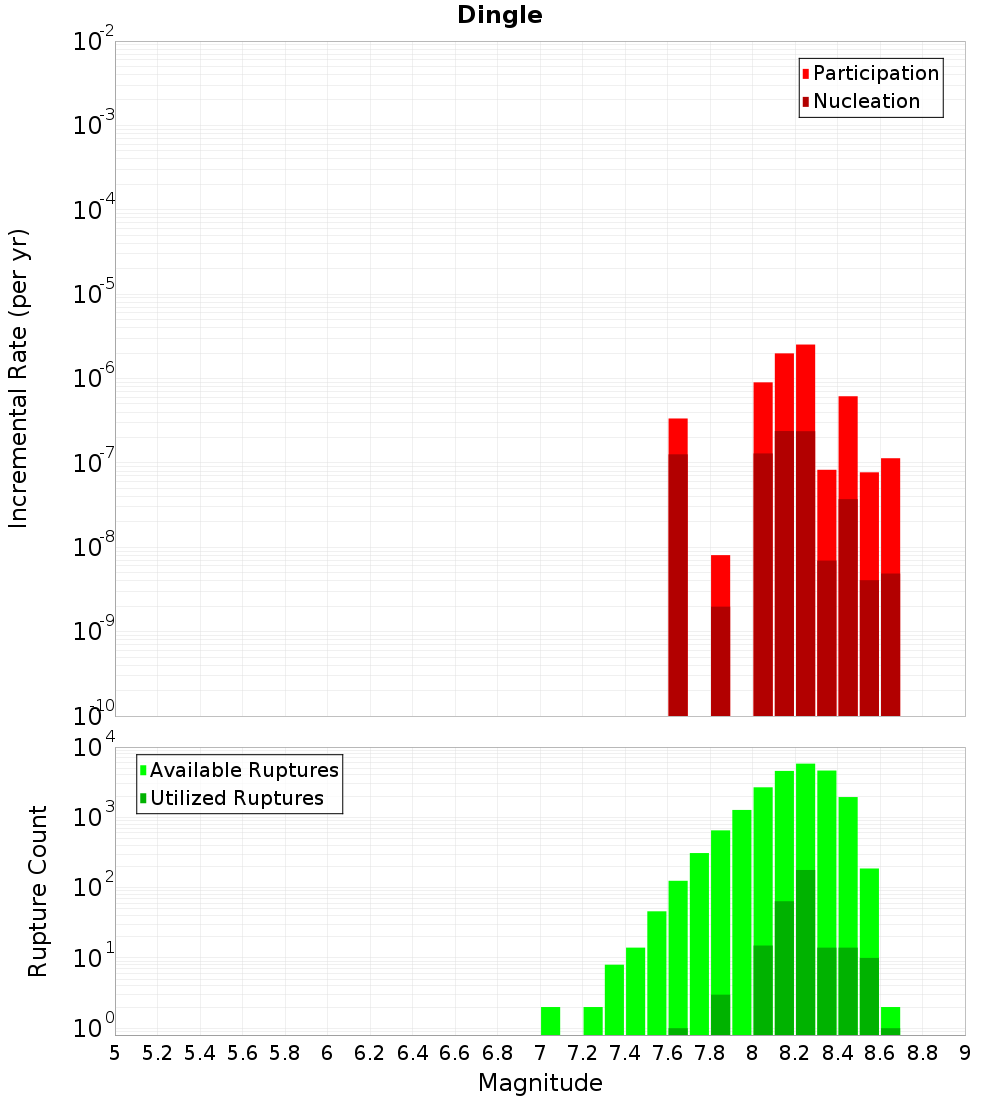 Dingle

Participation
Nucleation

Incremental Rate (per yr)

$10^{-2}$
$10^{-3}$
$10^{-4}$
$10^{-5}$
$10^{-6}$
$10^{-7}$
$10^{-8}$
$10^{-9}$
$10^{-10}$

Available Ruptures
Utilized Ruptures

Rupture Count

$10^{4}$
$10^{3}$
$10^{2}$
$10^{1}$
$10^{0}$

5 5.2 5.4 5.6 5.8 6 6.2 6.4 6.6 6.8 7 7.2 7.4 7.6 7.8 8 8.2 8.4 8.6 8.8 9

Magnitude